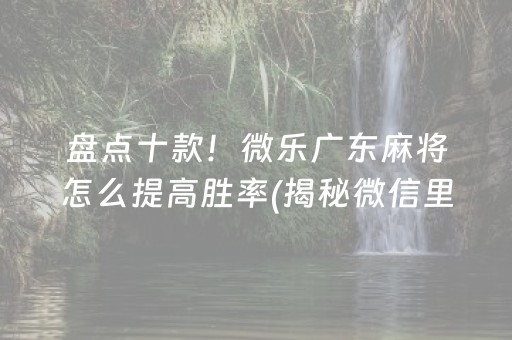 盘点十款！微乐广东麻将怎么提高胜率(揭秘微信里